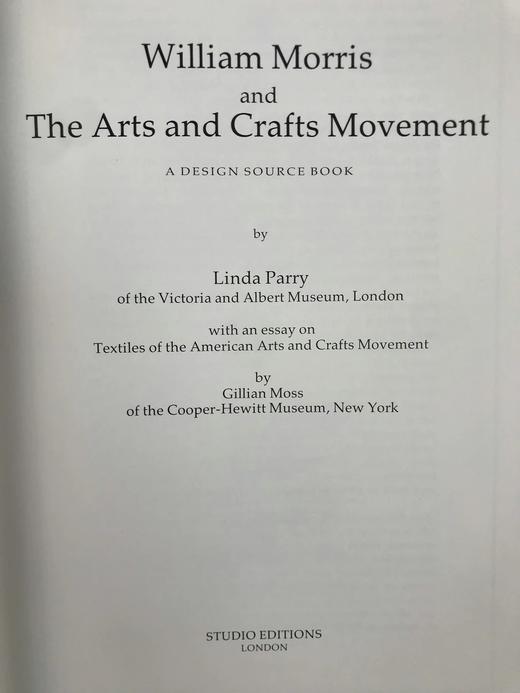 William Morris
and
The Arts and Crafts Movement

A DESIGN SOURCE BOOK

by

Linda Parry
of the Victoria and Albert Museum, London

with an essay on
Textiles of the American Arts and Crafts Movement

by
Gillian Moss
of the Cooper-Hewitt Museum, New York

STUDIO EDITIONS
LONDON